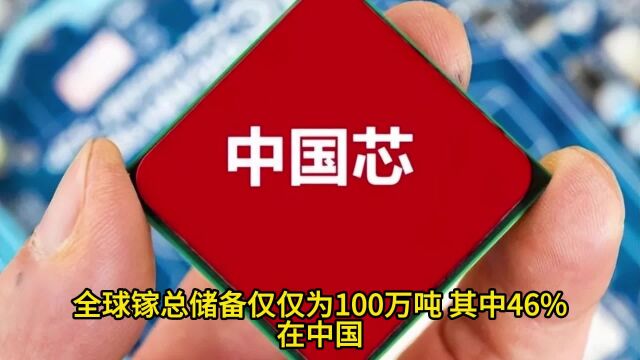 中国芯

全球镓总储备仅仅为100万吨 其中46%在中国